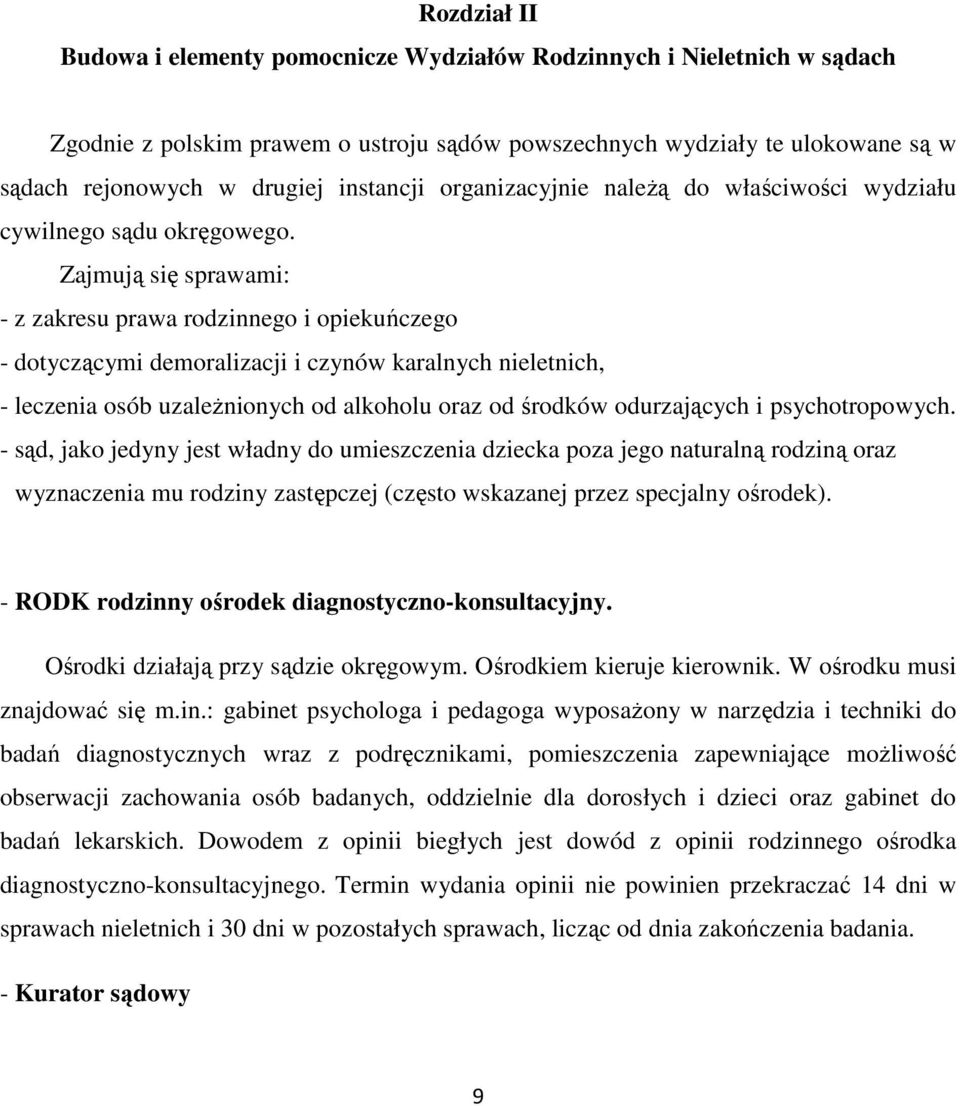 Rozdział II
Budowa i elementy pomocnicze Wydziałów Rodzinnych i Nieletnich w sądach

Zgodnie z polskim prawem o ustroju sądów powszechnych wydziały te ulokowane są w sądach rejonowych w drugiej instancji organizacyjnie należą do właściwości wydziału cywilnego sądu okręgowego.

Zajmują się sprawami:
- z zakresu prawa rodzinnego i opiekuńczego
- dotyczącymi demoralizacji i czynów karalnych nieletnich,
- leczenia osób uzależnionych od alkoholu oraz od środków odurzających i psychotropowych.
- sąd, jako jedyny jest władny do umieszczenia dziecka poza jego naturalną rodziną oraz wyznaczenia mu rodziny zastępczej (często wskazanej przez specjalny ośrodek).

- RODK rodzinny ośrodek diagnostyczno-konsultacyjny.

Ośrodki działają przy sądzie okręgowym. Ośrodkiem kieruje kierownik. W ośrodku musi znajdować się m.in.: gabinet psychologa i pedagoga wyposażony w narzędzia i techniki do badań diagnostycznych wraz z podręcznikami, pomieszczenia zapewniające możliwość obserwacji zachowania osób badanych, oddzielnie dla dorosłych i dzieci oraz gabinet do badań lekarskich. Dowodem z opinii biegłych jest dowód z opinii rodzinnego ośrodka diagnostyczno-konsultacyjnego. Termin wydania opinii nie powinien przekraczać 14 dni w sprawach nieletnich i 30 dni w pozostałych sprawach, licząc od dnia zakończenia badania.

- Kurator sądowy

9